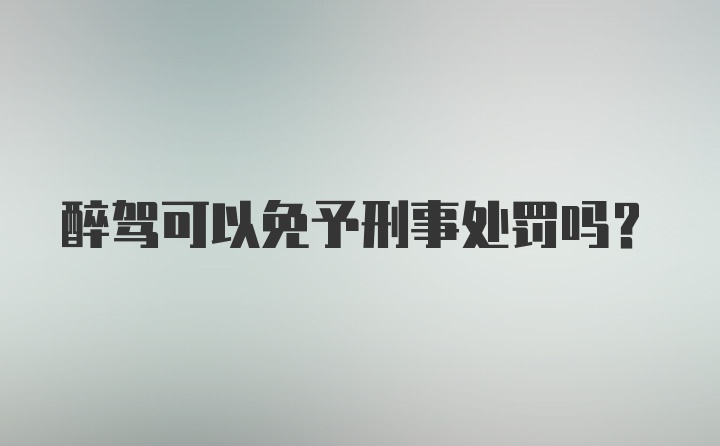 醉驾可以免予刑事处罚吗？